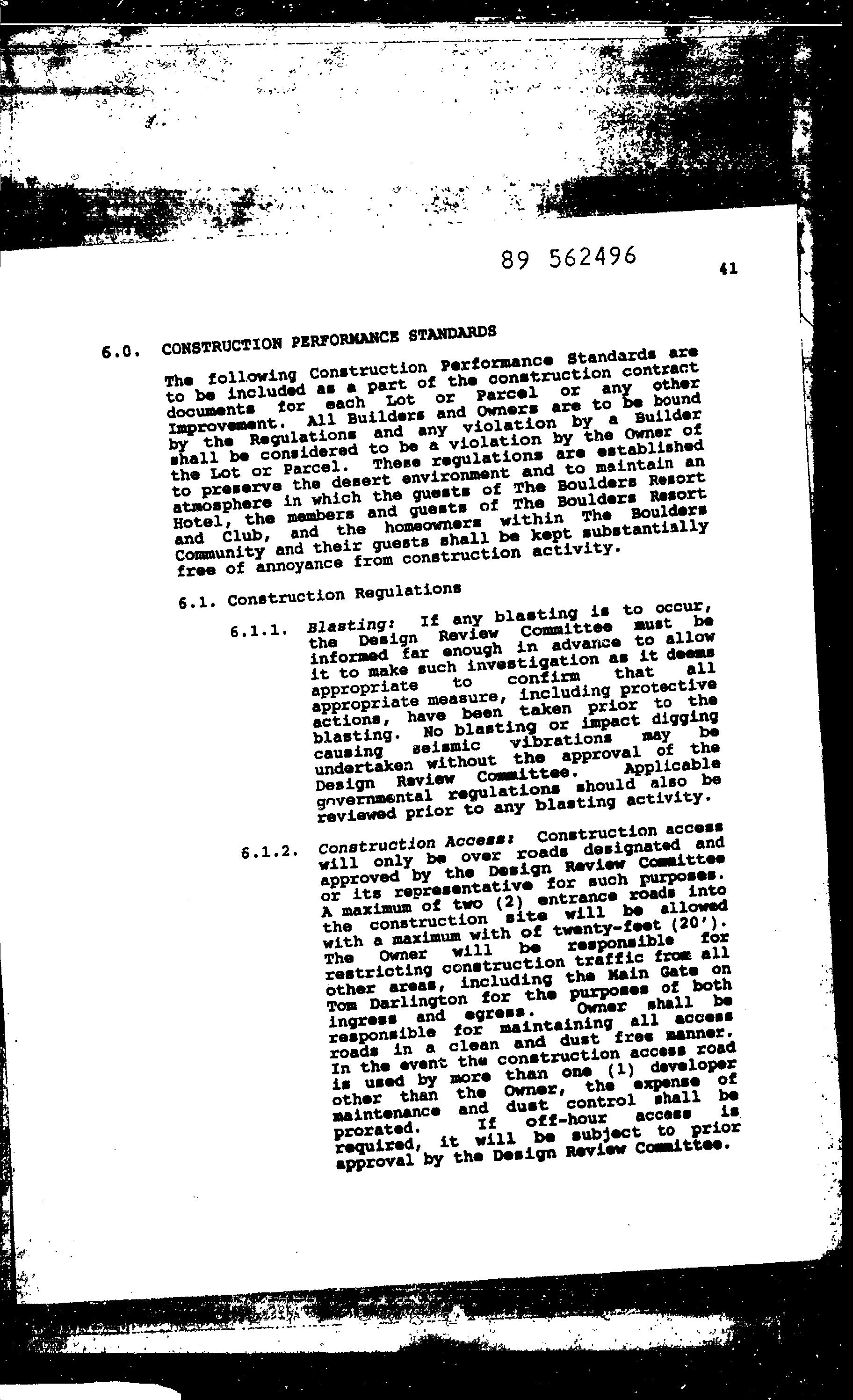 89 562496

41

6.0. CONSTRUCTION PERFORMANCE STANDARDS

The following Construction Performance Standards are to be included as a part of the construction contract documents for each Lot or Parcel or any other Improvement. All Builders and Owners are to be bound by the Regulations and any violation by a Builder shall be considered to be a violation by the Owner of the Lot or Parcel. These regulations are established to preserve the desert environment and to maintain an atmosphere in which the guests of The Boulders Resort Hotel, the members and guests of The Boulders Resort and Club, and the homeowners within The Boulders Community and their guests shall be kept substantially free of annoyance from construction activity.

6.1. Construction Regulations

6.1.1. Blasting: If any blasting is to occur, the Design Review Committee must be informed far enough in advance to allow it to make such investigation as it deems appropriate to confirm that all appropriate measure, including protective actions, have been taken prior to the blasting. No blasting or impact digging causing seismic vibrations may be undertaken without the approval of the Design Review Committee. Applicable governmental regulations should also be reviewed prior to any blasting activity.

6.1.2. Construction Access: Construction access will only be over roads designated and approved by the Design Review Committee or its representative for such purposes. A maximum of two (2) entrance roads into the construction site will be allowed with a maximum with of twenty-feet (20'). The Owner will be responsible for restricting construction traffic from all other areas, including the Main Gate on Tom Darlington for the purposes of both ingress and egress. Owner shall be responsible for maintaining all access roads in a clean and dust free manner. In the event the construction access road is used by more than one (1) developer other than the Owner, the expense of maintenance and dust control shall be prorated. If off-hour access is required, it will be subject to prior approval by the Design Review Committee.